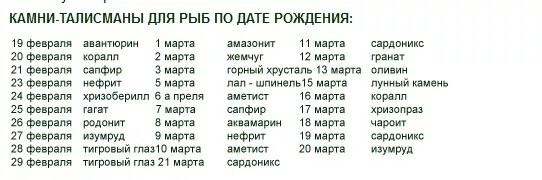 КАМНИ-ТАЛИСМАНЫ ДЛЯ РЫБ ПО ДАТЕ РОЖДЕНИЯ:

| | | | | | |
|---|---|---|---|---|---|
| 19 февраля | авантюрин | 1 марта | амазонит | 11 марта | сардоникс |
| 20 февраля | коралл | 2 марта | жемчуг | 12 марта | гранат |
| 21 февраля | сапфир | 3 марта | горный хрусталь | 13 марта | оливин |
| 23 февраля | нефрит | 5 марта | лал - шпинель | 15 марта | лунный камень |
| 24 февраля | хризоберилл | 6 а преля | аметист | 16 марта | коралл |
| 25 февраля | гагат | 7 марта | сапфир | 17 марта | хризопраз |
| 26 февраля | родонит | 8 марта | аквамарин | 18 марта | чароит |
| 27 февраля | изумруд | 9 марта | нефрит | 19 марта | сардоникс |
| 28 февраля | тигровый глаз | 10 марта | аметист | 20 марта | изумруд |
| 29 февраля | тигровый глаз | 21 марта | сардоникс | | |